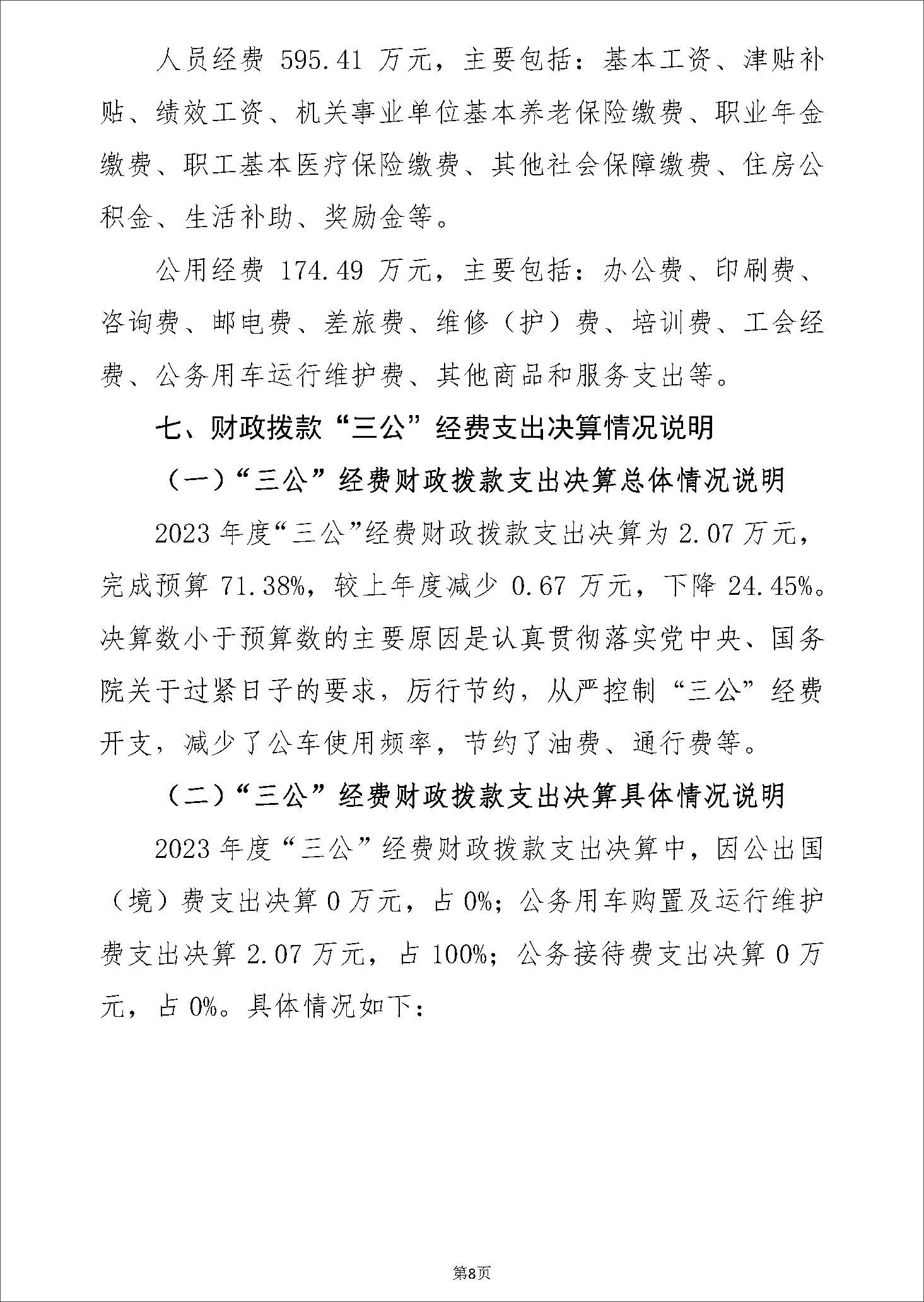 人员经费 595.41 万元，主要包括：基本工资、津贴补贴、绩效工资、机关事业单位基本养老保险缴费、职业年金缴费、职工基本医疗保险缴费、其他社会保障缴费、住房公积金、生活补助、奖励金等。

公用经费 174.49 万元，主要包括：办公费、印刷费、咨询费、邮电费、差旅费、维修（护）费、培训费、工会经费、公务用车运行维护费、其他商品和服务支出等。

七、财政拨款“三公”经费支出决算情况说明

（一）“三公”经费财政拨款支出决算总体情况说明

2023 年度“三公”经费财政拨款支出决算为 2.07 万元，完成预算 71.38%，较上年度减少 0.67 万元，下降 24.45%。决算数小于预算数的主要原因是认真贯彻落实党中央、国务院关于过紧日子的要求，厉行节约，从严控制“三公”经费开支，减少了公车使用频率，节约了油费、通行费等。

（二）“三公”经费财政拨款支出决算具体情况说明

2023 年度“三公”经费财政拨款支出决算中，因公出国（境）费支出决算 0 万元，占 0%；公务用车购置及运行维护费支出决算 2.07 万元，占 100%；公务接待费支出决算 0 万元，占 0%。具体情况如下：

第8页